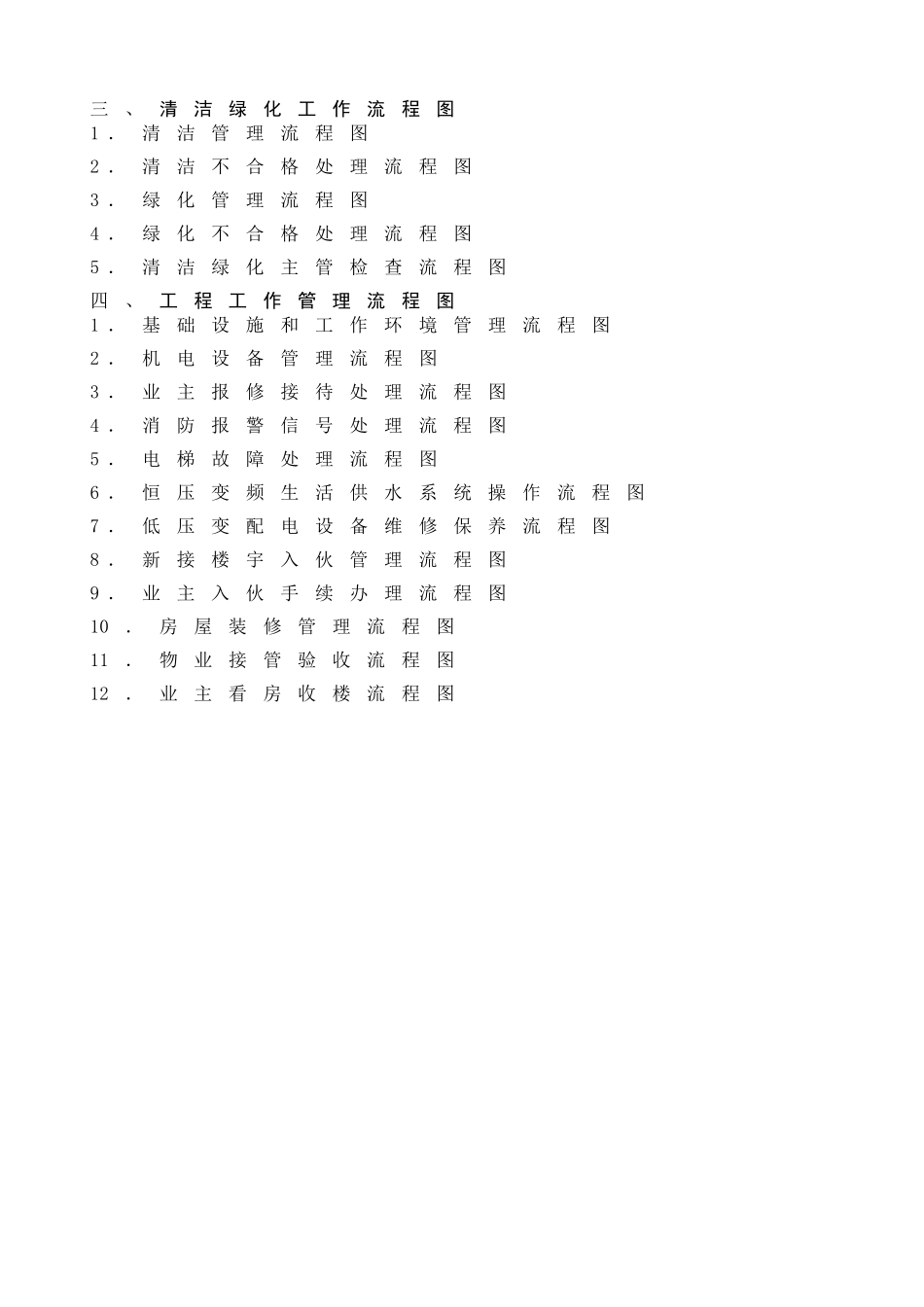 三、清洁绿化工作流程图
1. 清洁管理流程图
2. 清洁不合格处理流程图
3. 绿化管理流程图
4. 绿化不合格处理流程图
5. 清洁绿化主管检查流程图
四、工程工作管理流程图
1. 基础设施和工作环境管理流程图
2. 机电设备管理流程图
3. 业主报修接待处理流程图
4. 消防报警信号处理流程图
5. 电梯故障处理流程图
6. 恒压变频生活供水系统操作流程图
7. 低压变配电设备维修保养流程图
8. 新接楼宇入伙管理流程图
9. 业主入伙手续办理流程图
10. 房屋装修管理流程图
11. 物业接管验收流程图
12. 业主看房收楼流程图